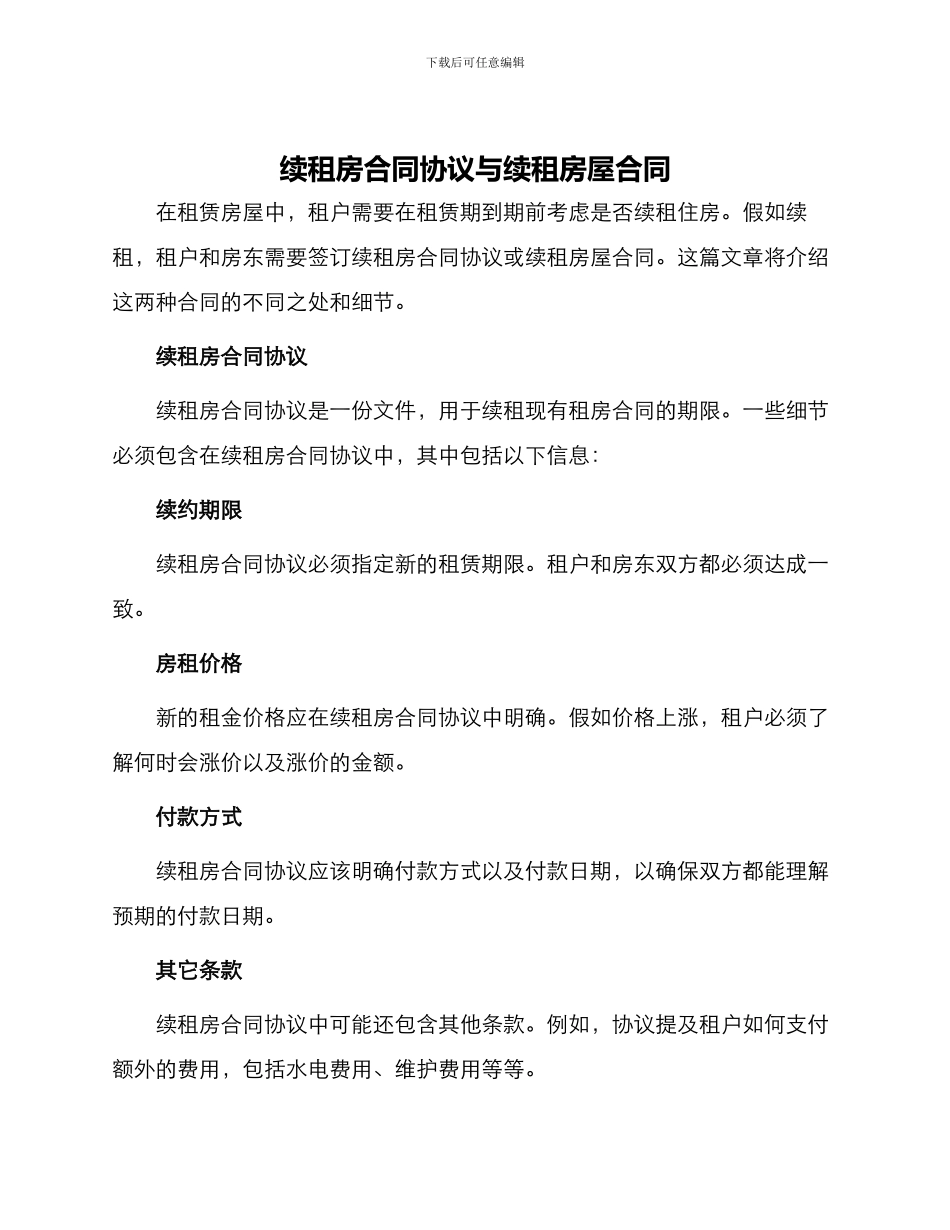 下载后可任意编辑

续租房合同协议与续租房屋合同

在租赁房屋中，租户需要在租赁期到期前考虑是否续租住房。假如续租，租户和房东需要签订续租房合同协议或续租房屋合同。这篇文章将介绍这两种合同的不同之处和细节。

续租房合同协议

续租房合同协议是一份文件，用于续租现有租房合同的期限。一些细节必须包含在续租房合同协议中，其中包括以下信息：

续约期限

续租房合同协议必须指定新的租赁期限。租户和房东双方都必须达成一致。

房租价格

新的租金价格应在续租房合同协议中明确。假如价格上涨，租户必须了解何时会涨价以及涨价的金额。

付款方式

续租房合同协议应该明确付款方式以及付款日期，以确保双方都能理解预期的付款日期。

其它条款

续租房合同协议中可能还包含其他条款。例如，协议提及租户如何支付额外的费用，包括水电费用、维护费用等等。